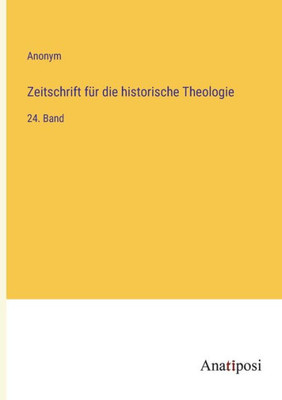 Anonym

Zeitschrift für die historische Theologie

24. Band

Anatiposi